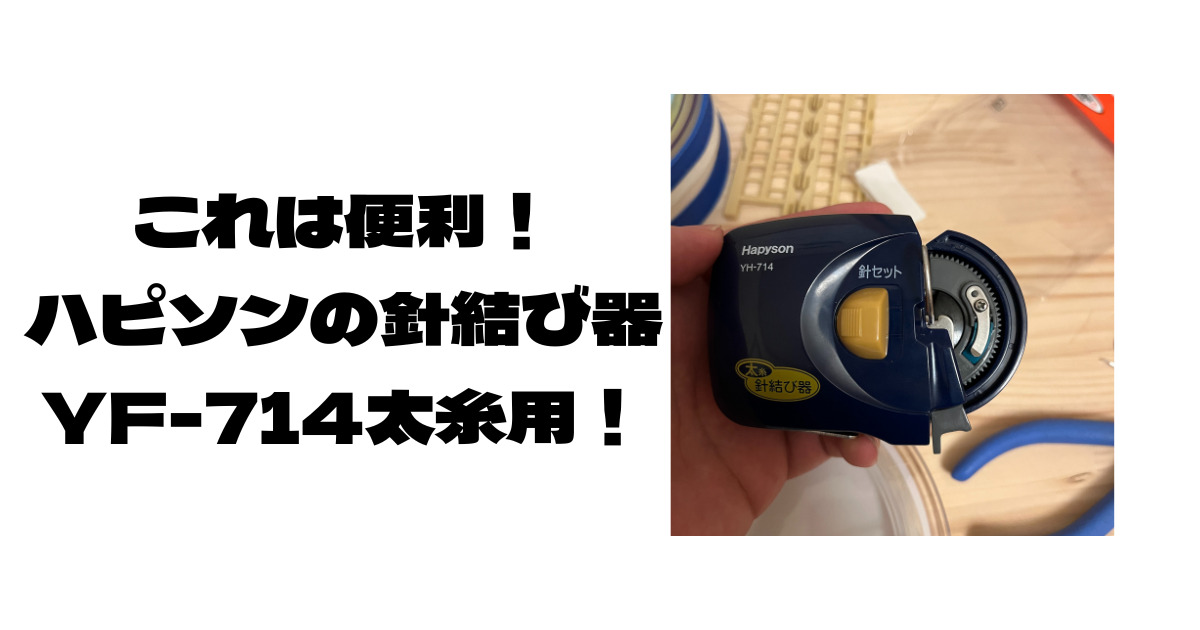 これは便利！
ハピソンの針結び器
YF-714太糸用！

Hapyson
YH-714
針セット
太糸
針結び器